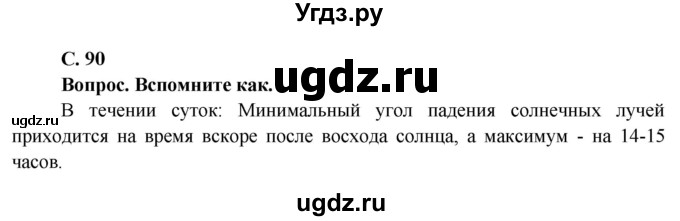 Угдз.ру

С. 90

Вопрос. Вспомните как.

ugdz.ru

ugdz.ru

В течении суток: Минимальный угол падения солнечных лучей приходится на время вскоре после восхода солнца, а максимум - на 14-15 часов.

ugdz.ru